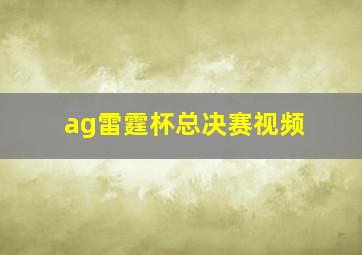 ag雷霆杯总决赛视频